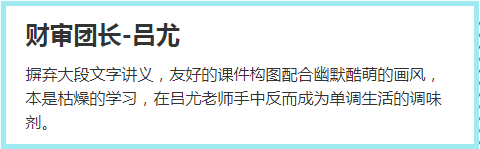 财审团长-吕尤

摒弃大段文字讲义，友好的课件构图配合幽默酷萌的画风，本是枯燥的学习，在吕尤老师手中反而成为单调生活的调味剂。